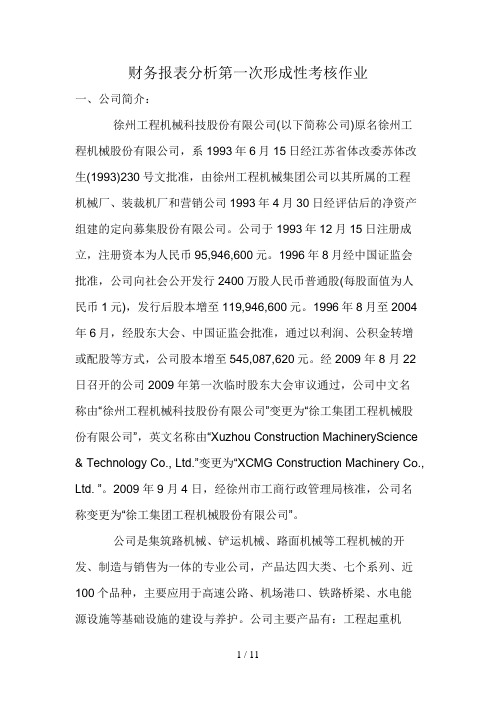 财务报表分析第一次形成性考核作业

一、公司简介：

徐州工程机械科技股份有限公司(以下简称公司)原名徐州工程机械股份有限公司，系 1993 年 6 月 15 日经江苏省体改委苏体改生(1993)230 号文批准，由徐州工程机械集团公司以其所属的工程机械厂、装裁机厂和营销公司 1993 年 4 月 30 日经评估后的净资产组建的定向募集股份有限公司。公司于 1993 年 12 月 15 日注册成立，注册资本为人民币 95,946,600 元。1996 年 8 月经中国证监会批准，公司向社会公开发行 2400 万股人民币普通股(每股面值为人民币 1 元)，发行后股本增至 119,946,600 元。1996 年 8 月至 2004 年 6 月，经股东大会、中国证监会批准，通过以利润、公积金转增或配股等方式，公司股本增至 545,087,620 元。经 2009 年 8 月 22 日召开的公司 2009 年第一次临时股东大会审议通过，公司中文名称由“徐州工程机械科技股份有限公司”变更为“徐工集团工程机械股份有限公司”，英文名称由“Xuzhou Construction MachineryScience & Technology Co., Ltd.”变更为“XCMG Construction Machinery Co., Ltd. ”。2009 年 9 月 4 日，经徐州市工商行政管理局核准，公司名称变更为“徐工集团工程机械股份有限公司”。

公司是集筑路机械、铲运机械、路面机械等工程机械的开发、制造与销售为一体的专业公司，产品达四大类、七个系列、近 100 个品种，主要应用于高速公路、机场港口、铁路桥梁、水电能源设施等基础设施的建设与养护。公司主要产品有：工程起重机

1 / 11